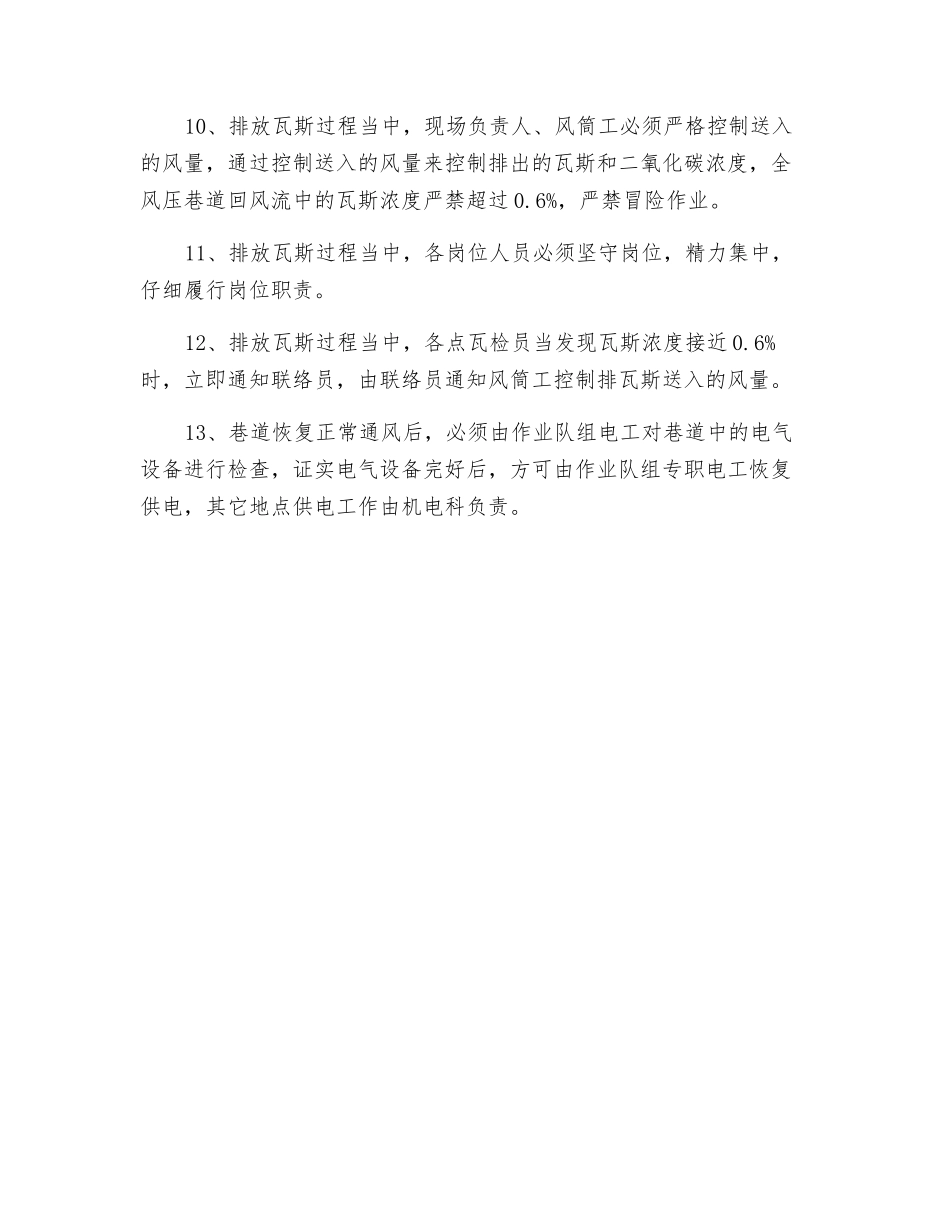 10、排放瓦斯过程当中，现场负责人、风筒工必须严格控制送入的风量，通过控制送入的风量来控制排出的瓦斯和二氧化碳浓度，全风压巷道回风流中的瓦斯浓度严禁超过0.6%，严禁冒险作业。

11、排放瓦斯过程当中，各岗位人员必须坚守岗位，精力集中，仔细履行岗位职责。

12、排放瓦斯过程当中，各点瓦检员当发现瓦斯浓度接近0.6%时，立即通知联络员，由联络员通知风筒工控制排瓦斯送入的风量。

13、巷道恢复正常通风后，必须由作业队组电工对巷道中的电气设备进行检查，证实电气设备完好后，方可由作业队组专职电工恢复供电，其它地点供电工作由机电科负责。